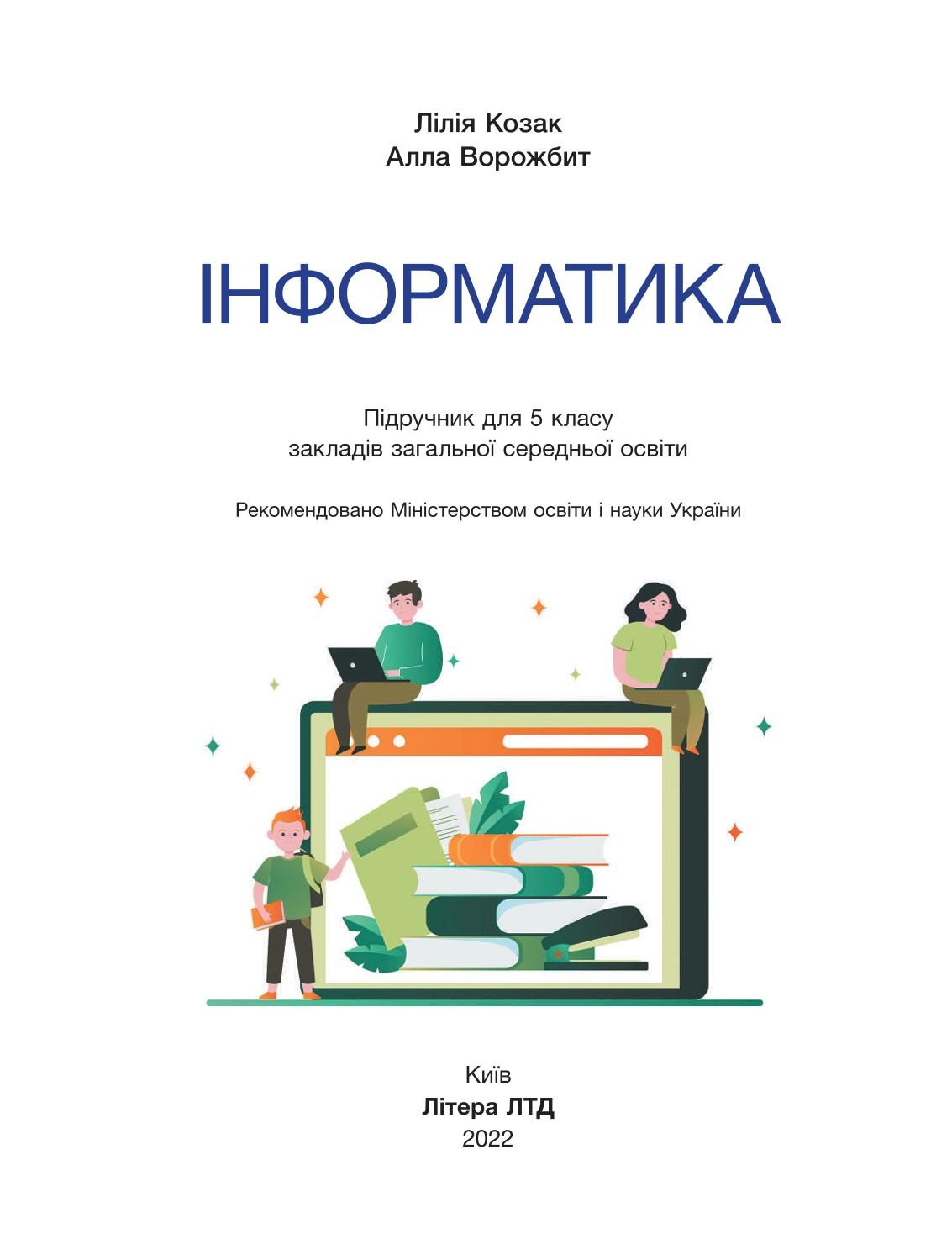 Лілія Козак
Алла Ворожбит

ІНФОРМАТИКА

Підручник для 5 класу
закладів загальної середньої освіти

Рекомендовано Міністерством освіти і науки України

Київ
Літера ЛТД
2022